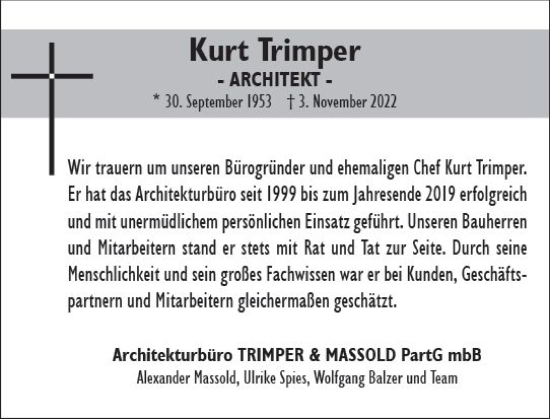 Kurt Trimper
- ARCHITEKT -
* 30. September 1953 † 3. November 2022

Wir trauern um unseren Bürogründer und ehemaligen Chef Kurt Trimper. Er hat das Architekturbüro seit 1999 bis zum Jahresende 2019 erfolgreich und mit unermüdlichem persönlichen Einsatz geführt. Unseren Bauherren und Mitarbeitern stand er stets mit Rat und Tat zur Seite. Durch seine Menschlichkeit und sein großes Fachwissen war er bei Kunden, Geschäftspartnern und Mitarbeitern gleichermaßen geschätzt.

Architekturbüro TRIMPER & MASSOLD PartG mbB
Alexander Massold, Ulrike Spies, Wolfgang Balzer und Team